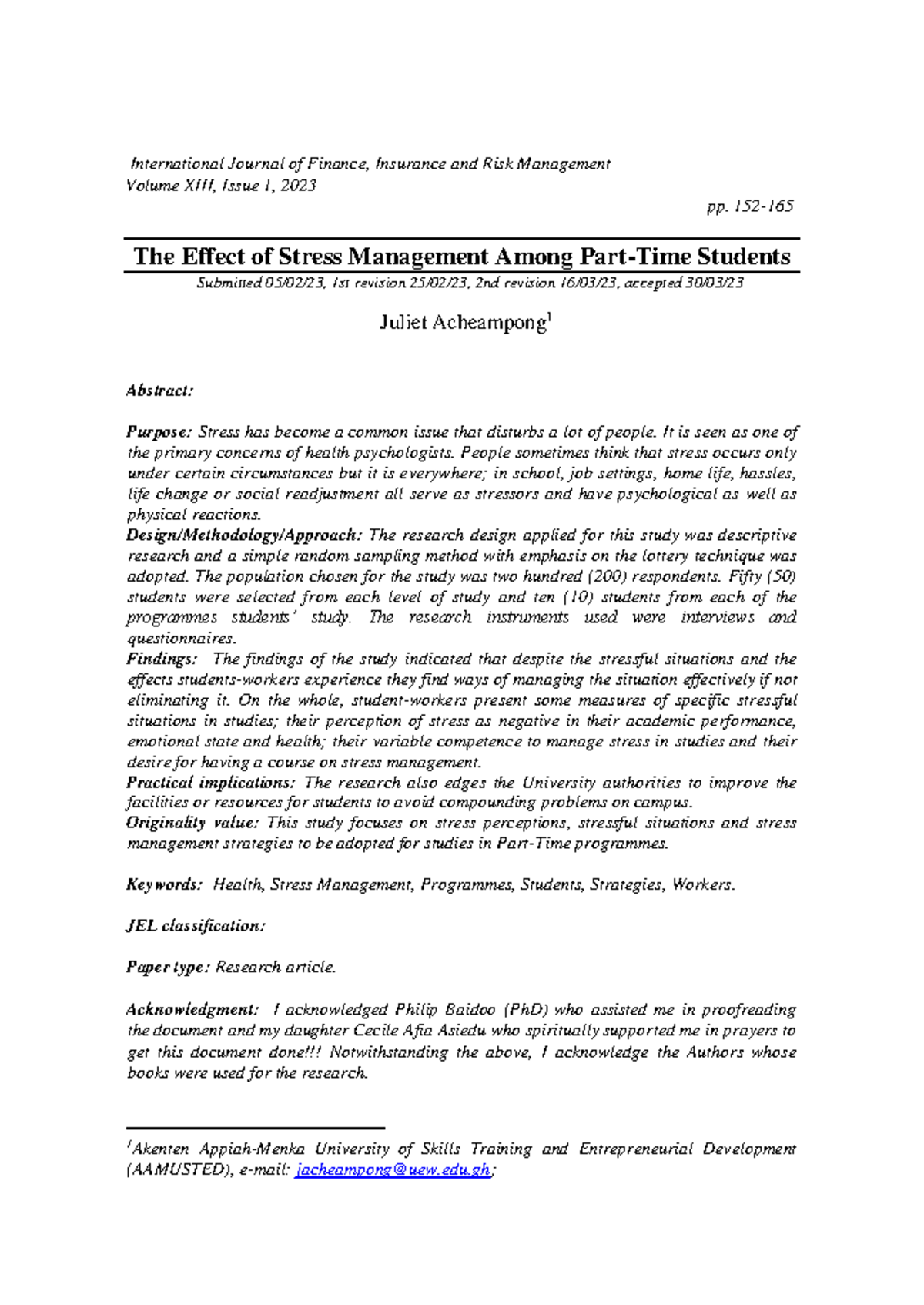 International Journal of Finance, Insurance and Risk Management
Volume XIII, Issue 1, 2023

pp. 152-165

The Effect of Stress Management Among Part-Time Students

Submitted 05/02/23, 1st revision 25/02/23, 2nd revision 16/03/23, accepted 30/03/23

Juliet Acheampong$^1$

Abstract:

Purpose: Stress has become a common issue that disturbs a lot of people. It is seen as one of the primary concerns of health psychologists. People sometimes think that stress occurs only under certain circumstances but it is everywhere; in school, job settings, home life, hassles, life change or social readjustment all serve as stressors and have psychological as well as physical reactions.
Design/Methodology/Approach: The research design applied for this study was descriptive research and a simple random sampling method with emphasis on the lottery technique was adopted. The population chosen for the study was two hundred (200) respondents. Fifty (50) students were selected from each level of study and ten (10) students from each of the programmes students' study. The research instruments used were interviews and questionnaires.
Findings: The findings of the study indicated that despite the stressful situations and the effects students-workers experience they find ways of managing the situation effectively if not eliminating it. On the whole, student-workers present some measures of specific stressful situations in studies; their perception of stress as negative in their academic performance, emotional state and health; their variable competence to manage stress in studies and their desire for having a course on stress management.
Practical implications: The research also edges the University authorities to improve the facilities or resources for students to avoid compounding problems on campus.
Originality value: This study focuses on stress perceptions, stressful situations and stress management strategies to be adopted for studies in Part-Time programmes.

Keywords: Health, Stress Management, Programmes, Students, Strategies, Workers.

JEL classification:

Paper type: Research article.

Acknowledgment: I acknowledged Philip Baidoo (PhD) who assisted me in proofreading the document and my daughter Cecile Afia Asiedu who spiritually supported me in prayers to get this document done!!! Notwithstanding the above, I acknowledge the Authors whose books were used for the research.

$^1$Akenten Appiah-Menka University of Skills Training and Entrepreneurial Development (AAMUSTED), e-mail: jacheampong@uew.edu.gh;